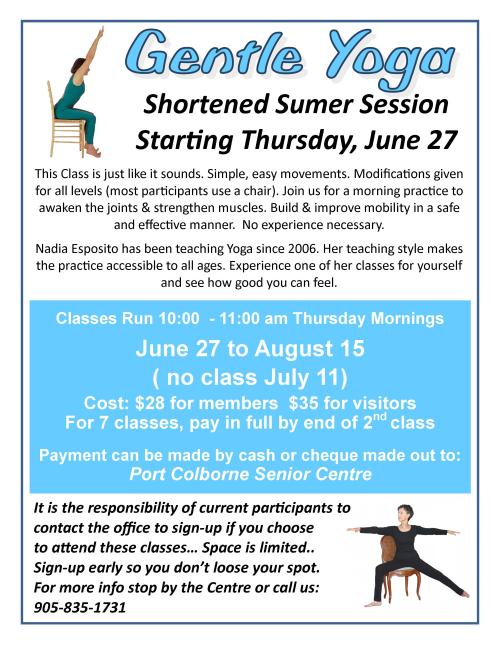 Gentle Yoga

Shortened Sumer Session
Starting Thursday, June 27

This Class is just like it sounds. Simple, easy movements. Modifications given for all levels (most participants use a chair). Join us for a morning practice to awaken the joints & strengthen muscles. Build & improve mobility in a safe and effective manner. No experience necessary.

Nadia Esposito has been teaching Yoga since 2006. Her teaching style makes the practice accessible to all ages. Experience one of her classes for yourself and see how good you can feel.

Classes Run 10:00 - 11:00 am Thursday Mornings

June 27 to August 15
( no class July 11)

Cost: $28 for members $35 for visitors
For 7 classes, pay in full by end of 2$^{nd}$ class

Payment can be made by cash or cheque made out to:
Port Colborne Senior Centre

It is the responsibility of current participants to contact the office to sign-up if you choose to attend these classes… Space is limited.. Sign-up early so you don't loose your spot. For more info stop by the Centre or call us: 905-835-1731